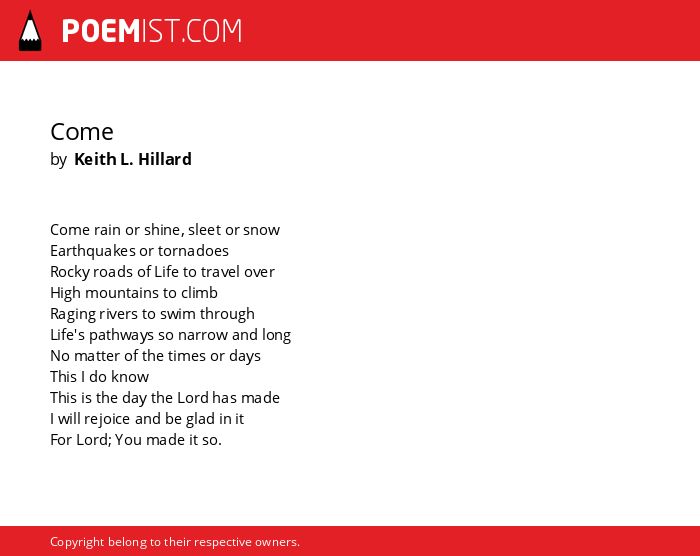 POEMIST.COM

Come
by Keith L. Hillard

Come rain or shine, sleet or snow
Earthquakes or tornadoes
Rocky roads of Life to travel over
High mountains to climb
Raging rivers to swim through
Life's pathways so narrow and long
No matter of the times or days
This I do know
This is the day the Lord has made
I will rejoice and be glad in it
For Lord; You made it so.

Copyright belong to their respective owners.